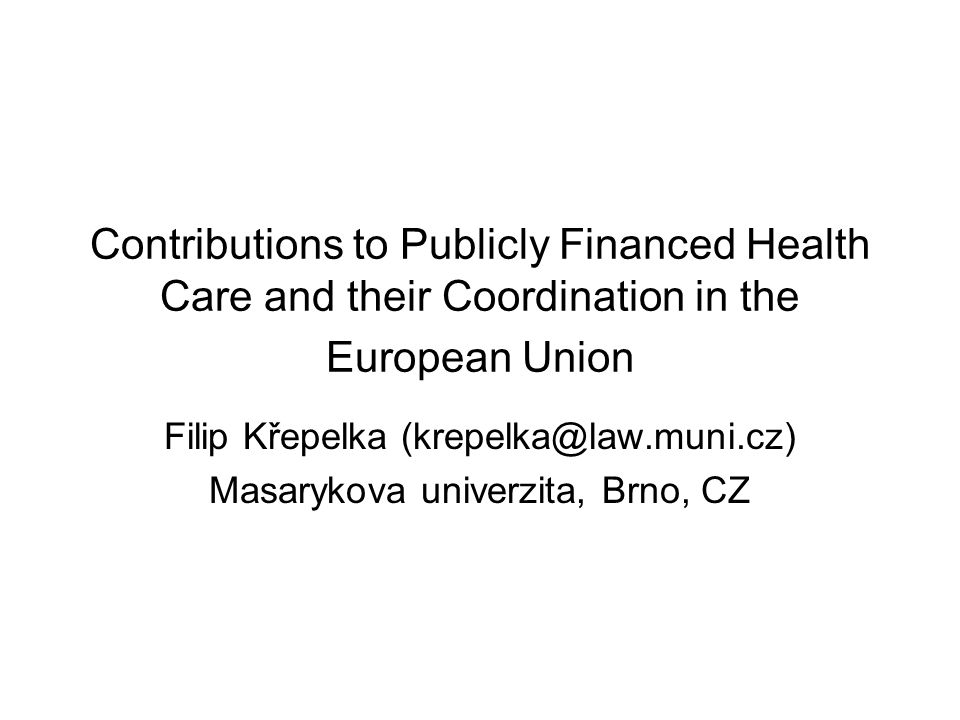 Contributions to Publicly Financed Health Care and their Coordination in the European Union

Filip Křepelka (krepelka@law.muni.cz)
Masarykova univerzita, Brno, CZ